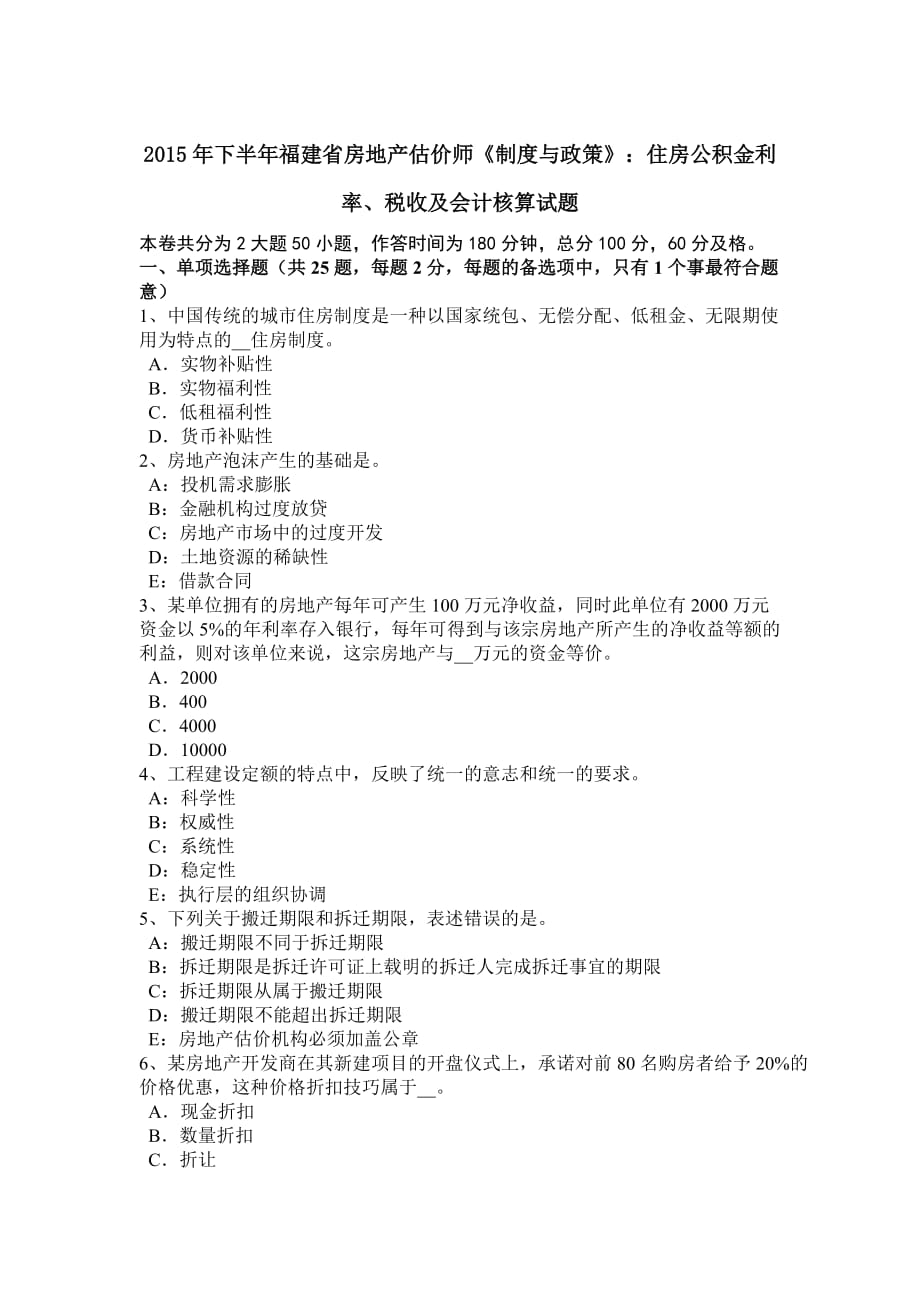 2015 年下半年福建省房地产估价师《制度与政策》：住房公积金利率、税收及会计核算试题

本卷共分为 2 大题 50 小题，作答时间为 180 分钟，总分 100 分，60 分及格。
一、单项选择题（共 25 题，每题 2 分，每题的备选项中，只有 1 个事最符合题意）
1、中国传统的城市住房制度是一种以国家统包、无偿分配、低租金、无限期使用为特点的__住房制度。
A．实物补贴性
B．实物福利性
C．低租福利性
D．货币补贴性
2、房地产泡沫产生的基础是。
A：投机需求膨胀
B：金融机构过度放贷
C：房地产市场中的过度开发
D：土地资源的稀缺性
E：借款合同
3、某单位拥有的房地产每年可产生 100 万元净收益，同时此单位有 2000 万元资金以 5%的年利率存入银行，每年可得到与该宗房地产所产生的净收益等额的利益，则对该单位来说，这宗房地产与__万元的资金等价。
A．2000
B．400
C．4000
D．10000
4、工程建设定额的特点中，反映了统一的意志和统一的要求。
A：科学性
B：权威性
C：系统性
D：稳定性
E：执行层的组织协调
5、下列关于搬迁期限和拆迁期限，表述错误的是。
A：搬迁期限不同于拆迁期限
B：拆迁期限是拆迁许可证上载明的拆迁人完成拆迁事宜的期限
C：拆迁期限从属于搬迁期限
D：搬迁期限不能超出拆迁期限
E：房地产估价机构必须加盖公章
6、某房地产开发商在其新建项目的开盘仪式上，承诺对前 80 名购房者给予 20%的价格优惠，这种价格折扣技巧属于__。
A．现金折扣
B．数量折扣
C．折让